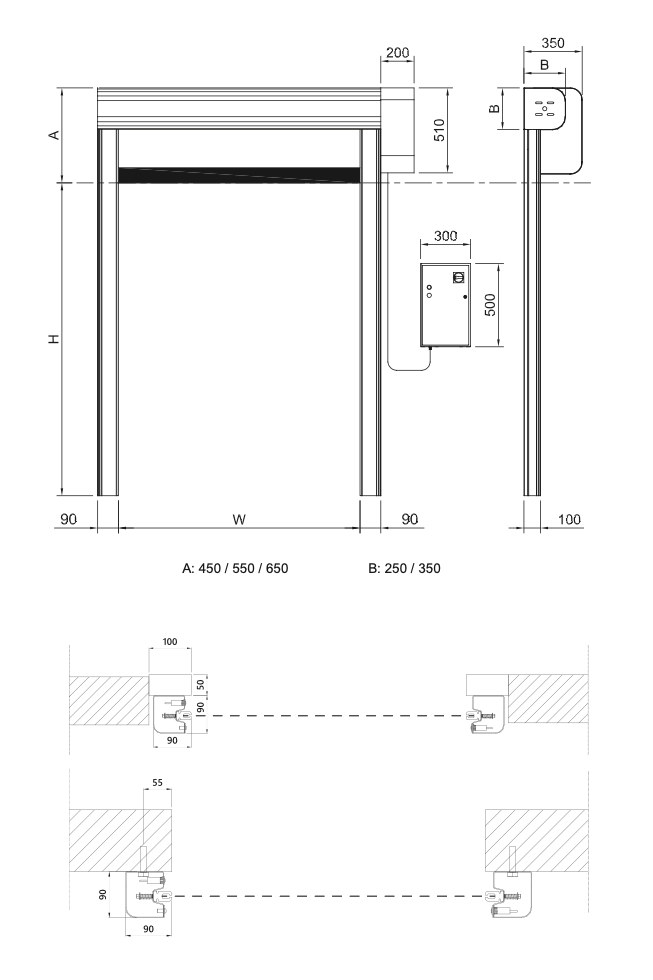 200
350
B
B
A
510
300
500
H
90
W
90
100
A: 450 / 550 / 650
B: 250 / 350
100
50
90
90
55
90
90